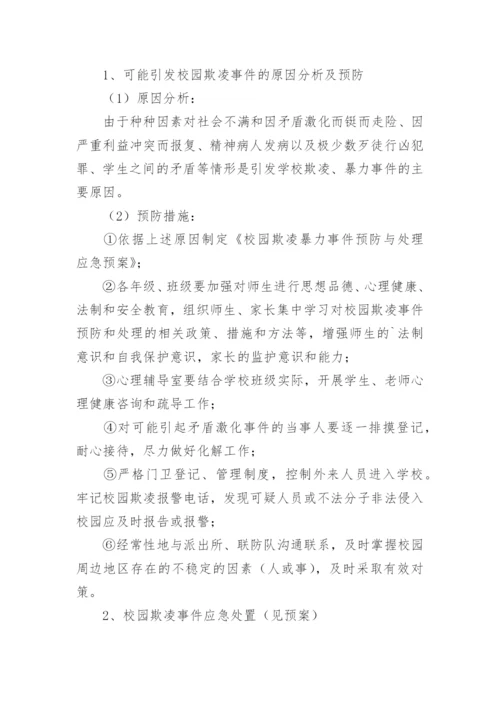 1、可能引发校园欺凌事件的原因分析及预防

（1）原因分析：

由于种种因素对社会不满和因矛盾激化而铤而走险、因严重利益冲突而报复、精神病人发病以及极少数歹徒行凶犯罪、学生之间的矛盾等情形是引发学校欺凌、暴力事件的主要原因。

（2）预防措施：

①依据上述原因制定《校园欺凌暴力事件预防与处理应急预案》；

②各年级、班级要加强对师生进行思想品德、心理健康、法制和安全教育，组织师生、家长集中学习对校园欺凌事件预防和处理的相关政策、措施和方法等，增强师生的`法制意识和自我保护意识，家长的监护意识和能力；

③心理辅导室要结合学校班级实际，开展学生、老师心理健康咨询和疏导工作；

④对可能引起矛盾激化事件的当事人要逐一排摸登记，耐心接待，尽力做好化解工作；

⑤严格门卫登记、管理制度，控制外来人员进入学校。牢记校园欺凌报警电话，发现可疑人员或不法分子非法侵入校园应及时报告或报警；

⑥经常性地与派出所、联防队沟通联系，及时掌握校园周边地区存在的不稳定的因素（人或事），及时采取有效对策。

2、校园欺凌事件应急处置（见预案）